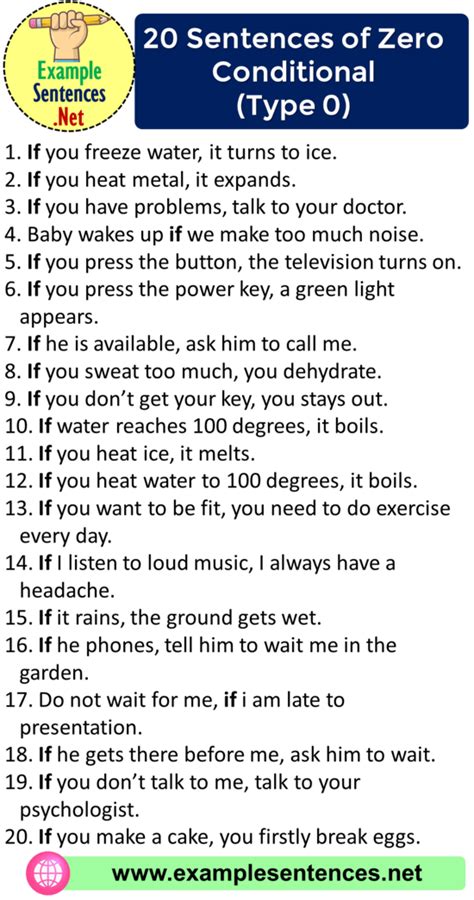 Example Sentences .Net

20 Sentences of Zero Conditional (Type 0)

1. If you freeze water, it turns to ice.
2. If you heat metal, it expands.
3. If you have problems, talk to your doctor.
4. Baby wakes up if we make too much noise.
5. If you press the button, the television turns on.
6. If you press the power key, a green light appears.
7. If he is available, ask him to call me.
8. If you sweat too much, you dehydrate.
9. If you don’t get your key, you stays out.
10. If water reaches 100 degrees, it boils.
11. If you heat ice, it melts.
12. If you heat water to 100 degrees, it boils.
13. If you want to be fit, you need to do exercise every day.
14. If I listen to loud music, I always have a headache.
15. If it rains, the ground gets wet.
16. If he phones, tell him to wait me in the garden.
17. Do not wait for me, if i am late to presentation.
18. If he gets there before me, ask him to wait.
19. If you don’t talk to me, talk to your psychologist.
20. If you make a cake, you firstly break eggs.

www.examplesentences.net